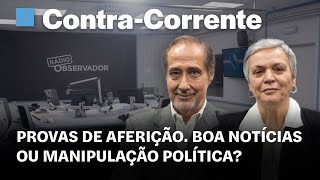 Contra-Corrente

RÁDIO OBSERVADOR

PROVAS DE AFERIÇÃO. BOA NOTÍCIAS OU MANIPULAÇÃO POLÍTICA?